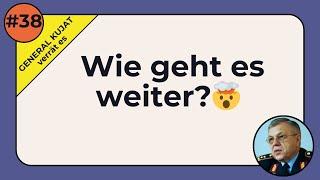 #38

GENERAL KUJAT verrät es

Wie geht es weiter?🤯